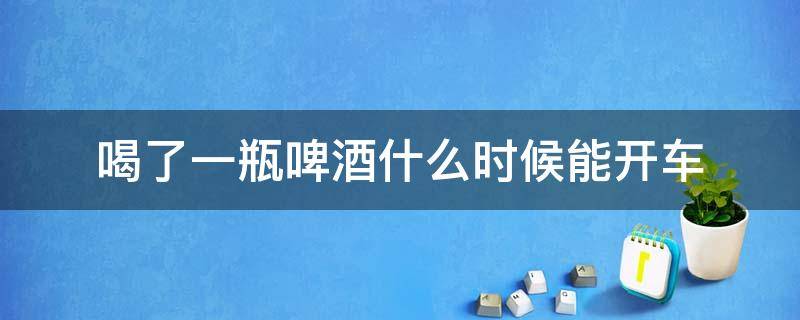 喝了一瓶啤酒什么时候能开车